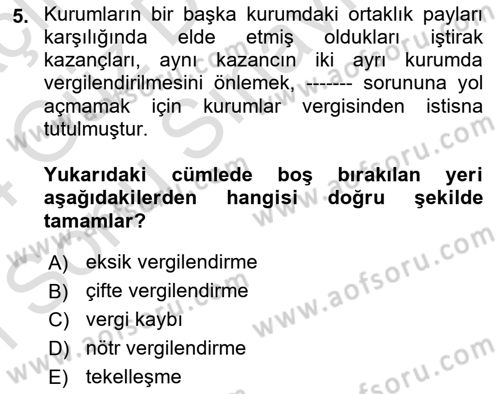 5. Kurumların bir başka kurumdaki ortaklık payları karşılığında elde etmiş oldukları iştirak kazançları, aynı kazancın iki ayrı kurumda vergilendirilmesini önlemek, ------- sorununa yol açmamak için kurumlar vergisinden istisna tutulmuştur.

Yukarıdaki cümlede boş bırakılan yeri aşağıdakilerden hangisi doğru şekilde tamamlar?

A) eksik vergilendirme
B) çifte vergilendirme
C) vergi kaybı
D) nötr vergilendirme
E) tekelleşme

www.aofsoru.com